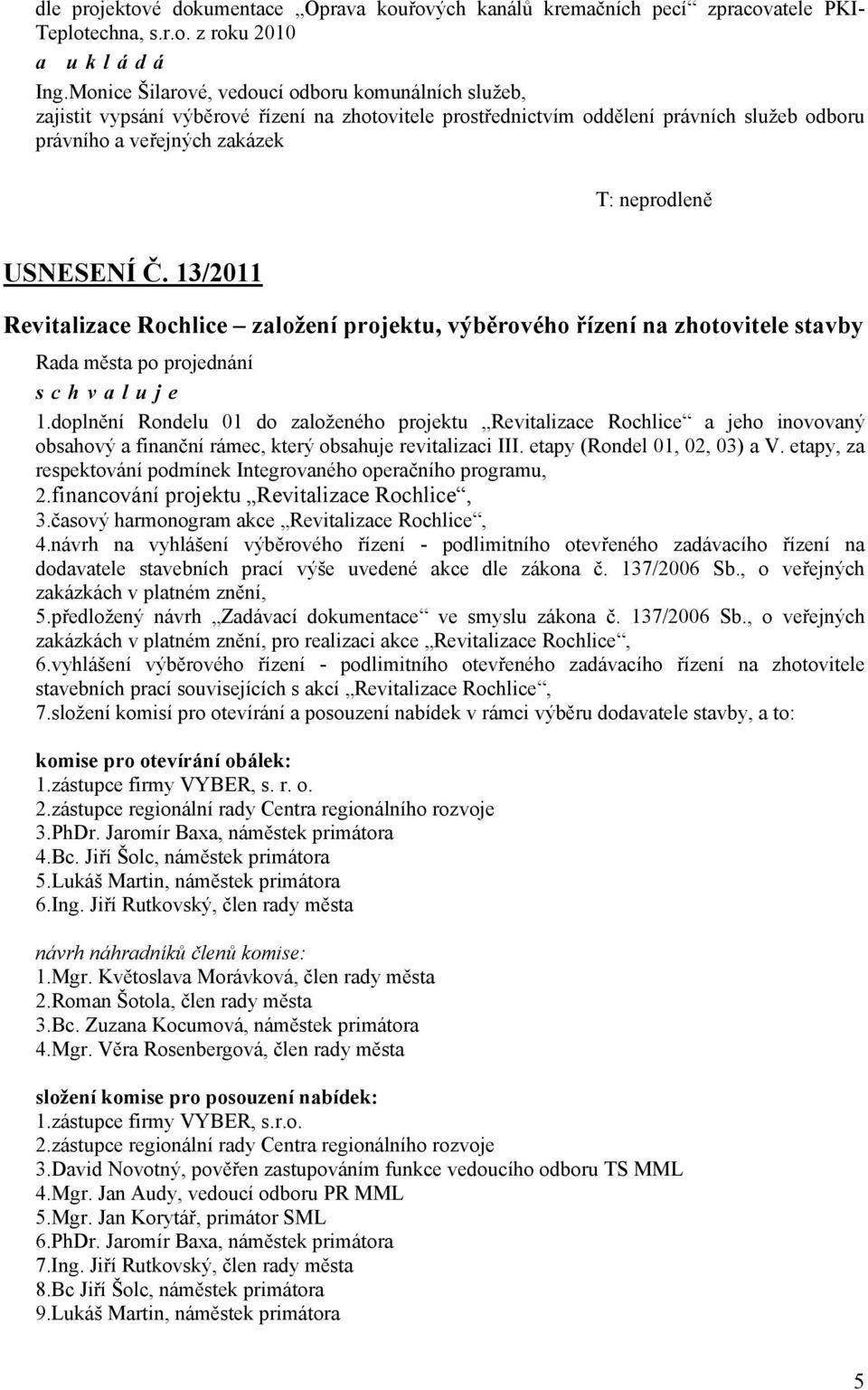 dle projektové dokumentace „Oprava kouřových kanálů kremačních pecí“ zpracovatele PKI-Teplotechna, s.r.o. z roku 2010
a u k l á d á
Ing.Monice Šilarové, vedoucí odboru komunálních služeb,
zajistit vypsání výběrové řízení na zhotovitele prostřednictvím oddělení právních služeb odboru právního a veřejných zakázek

T: neprodleně

USNESENÍ Č. 13/2011

Revitalizace Rochlice – založení projektu, výběrového řízení na zhotovitele stavby
Rada města po projednání
s c h v a l u j e
1.doplnění Rondelu 01 do založeného projektu „Revitalizace Rochlice“ a jeho inovovaný obsahový a finanční rámec, který obsahuje revitalizaci III. etapy (Rondel 01, 02, 03) a V. etapy, za respektování podmínek Integrovaného operačního programu,
2.financování projektu „Revitalizace Rochlice“,
3.časový harmonogram akce „Revitalizace Rochlice“,
4.návrh na vyhlášení výběrového řízení - podlimitního otevřeného zadávacího řízení na dodavatele stavebních prací výše uvedené akce dle zákona č. 137/2006 Sb., o veřejných zakázkách v platném znění,
5.předložený návrh „Zadávací dokumentace“ ve smyslu zákona č. 137/2006 Sb., o veřejných zakázkách v platném znění, pro realizaci akce „Revitalizace Rochlice“,
6.vyhlášení výběrového řízení - podlimitního otevřeného zadávacího řízení na zhotovitele stavebních prací souvisejících s akcí „Revitalizace Rochlice“,
7.složení komisí pro otevírání a posouzení nabídek v rámci výběru dodavatele stavby, a to:

komise pro otevírání obálek:
1.zástupce firmy VYBER, s. r. o.
2.zástupce regionální rady Centra regionálního rozvoje
3.PhDr. Jaromír Baxa, náměstek primátora
4.Bc. Jiří Šolc, náměstek primátora
5.Lukáš Martin, náměstek primátora
6.Ing. Jiří Rutkovský, člen rady města

návrh náhradníků členů komise:
1.Mgr. Květoslava Morávková, člen rady města
2.Roman Šotola, člen rady města
3.Bc. Zuzana Kocumová, náměstek primátora
4.Mgr. Věra Rosenbergová, člen rady města

složení komise pro posouzení nabídek:
1.zástupce firmy VYBER, s.r.o.
2.zástupce regionální rady Centra regionálního rozvoje
3.David Novotný, pověřen zastupováním funkce vedoucího odboru TS MML
4.Mgr. Jan Audy, vedoucí odboru PR MML
5.Mgr. Jan Korytář, primátor SML
6.PhDr. Jaromír Baxa, náměstek primátora
7.Ing. Jiří Rutkovský, člen rady města
8.Bc Jiří Šolc, náměstek primátora
9.Lukáš Martin, náměstek primátora

5